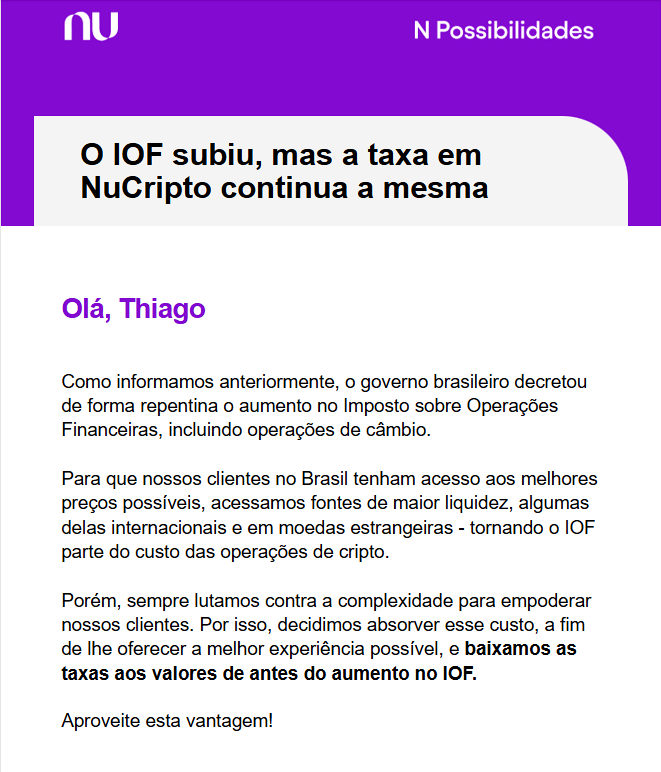 nu

N Possibilidades

O IOF subiu, mas a taxa em NuCripto continua a mesma

Olá, Thiago

Como informamos anteriormente, o governo brasileiro decretou de forma repentina o aumento no Imposto sobre Operações Financeiras, incluindo operações de câmbio.

Para que nossos clientes no Brasil tenham acesso aos melhores preços possíveis, acessamos fontes de maior liquidez, algumas delas internacionais e em moedas estrangeiras - tornando o IOF parte do custo das operações de cripto.

Porém, sempre lutamos contra a complexidade para empoderar nossos clientes. Por isso, decidimos absorver esse custo, a fim de lhe oferecer a melhor experiência possível, e baixamos as taxas aos valores de antes do aumento no IOF.

Aproveite esta vantagem!